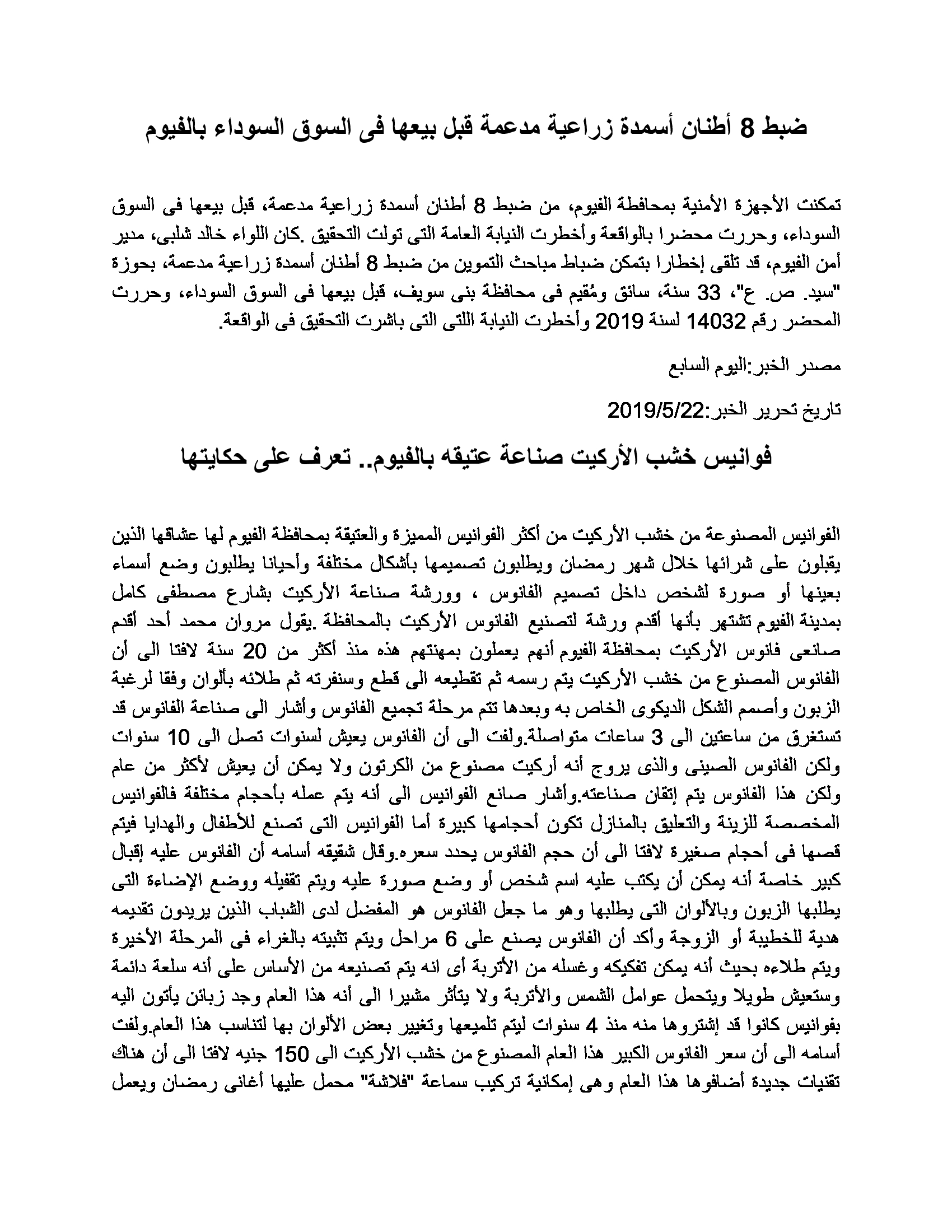 ضبط 8 أطنان أسمدة زراعية مدعمة قبل بيعها فى السوق السوداء بالفيوم

تمكنت الأجهزة الأمنية بمحافظة الفيوم، من ضبط 8 أطنان أسمدة زراعية مدعمة، قبل بيعها فى السوق السوداء، وحررت محضرا بالواقعة وأخطرت النيابة العامة التى تولت التحقيق .كان اللواء خالد شلبى، مدير أمن الفيوم، قد تلقى إخطارا بتمكن ضباط مباحث التموين من ضبط 8 أطنان أسمدة زراعية مدعمة، بحوزة "سيد. ص. ع"، 33 سنة، سائق ومُقيم فى محافظة بنى سويف، قبل بيعها فى السوق السوداء، وحررت المحضر رقم 14032 لسنة 2019 وأخطرت النيابة اللتى التى باشرت التحقيق فى الواقعة.

مصدر الخبر:اليوم السابع

تاريخ تحرير الخبر:2019/5/22

فوانيس خشب الأركيت صناعة عتيقه بالفيوم.. تعرف على حكايتها

الفوانيس المصنوعة من خشب الأركيت من أكثر الفوانيس المميزة والعتيقة بمحافظة الفيوم لها عشاقها الذين يقبلون على شرائها خلال شهر رمضان ويطلبون تصميمها بأشكال مختلفة وأحيانا يطلبون وضع أسماء بعينها أو صورة لشخص داخل تصميم الفانوس ، وورشة صناعة الأركيت بشارع مصطفى كامل بمدينة الفيوم تشتهر بأنها أقدم ورشة لتصنيع الفانوس الأركيت بالمحافظة .يقول مروان محمد أحد أقدم صانعى فانوس الأركيت بمحافظة الفيوم أنهم يعملون بمهنتهم هذه منذ أكثر من 20 سنة لافتا الى أن الفانوس المصنوع من خشب الأركيت يتم رسمه ثم تقطيعه الى قطع وسنفرته ثم طلائه بألوان وفقا لرغبة الزبون وأصمم الشكل الديكوى الخاص به وبعدها تتم مرحلة تجميع الفانوس وأشار الى صناعة الفانوس قد تستغرق من ساعتين الى 3 ساعات متواصلة.ولفت الى أن الفانوس يعيش لسنوات تصل الى 10 سنوات ولكن الفانوس الصينى والذى يروج أنه أركيت مصنوع من الكرتون ولا يمكن أن يعيش لأكثر من عام ولكن هذا الفانوس يتم إتقان صناعته.وأشار صانع الفوانيس الى أنه يتم عمله بأحجام مختلفة فالفوانيس المخصصة للزينة والتعليق بالمنازل تكون أحجامها كبيرة أما الفوانيس التى تصنع للأطفال والهدايا فيتم قصها فى أحجام صغيرة لافتا الى أن حجم الفانوس يحدد سعره.وقال شقيقه أسامه أن الفانوس عليه إقبال كبير خاصة أنه يمكن أن يكتب عليه اسم شخص أو وضع صورة عليه ويتم تقفيله ووضع الإضاءة التى يطلبها الزبون وبالألوان التى يطلبها وهو ما جعل الفانوس هو المفضل لدى الشباب الذين يريدون تقديمه هدية للخطيبة أو الزوجة وأكد أن الفانوس يصنع على 6 مراحل ويتم تثبيته بالغراء فى المرحلة الأخيرة ويتم طلاءه بحيث أنه يمكن تفكيكه وغسله من الأتربة أى انه يتم تصنيعه من الأساس على أنه سلعة دائمة وستعيش طويلا ويتحمل عوامل الشمس والأتربة ولا يتأثر مشيرا الى أنه هذا العام وجد زبائن يأتون اليه بفوانيس كانوا قد إشتروها منه منذ 4 سنوات ليتم تلميعها وتغيير بعض الألوان بها لتناسب هذا العام.ولفت أسامه الى أن سعر الفانوس الكبير هذا العام المصنوع من خشب الأركيت الى 150 جنيه لافتا الى أن هناك تقنيات جديدة أضافوها هذا العام وهى إمكانية تركيب سماعة "فلاشة" محمل عليها أغانى رمضان ويعمل